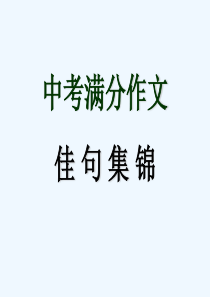 中考满分作文

佳句集锦